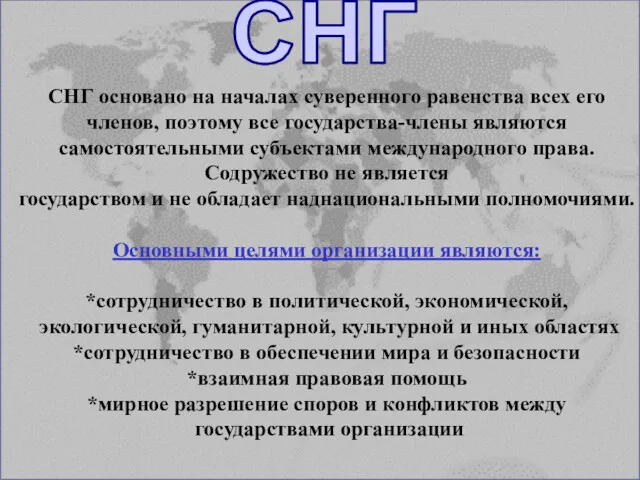 СНГ

СНГ основано на началах суверенного равенства всех его членов, поэтому все государства-члены являются самостоятельными субъектами международного права. Содружество не является государством и не обладает наднациональными полномочиями.

Основными целями организации являются:

*сотрудничество в политической, экономической, экологической, гуманитарной, культурной и иных областях
*сотрудничество в обеспечении мира и безопасности
*взаимная правовая помощь
*мирное разрешение споров и конфликтов между государствами организации